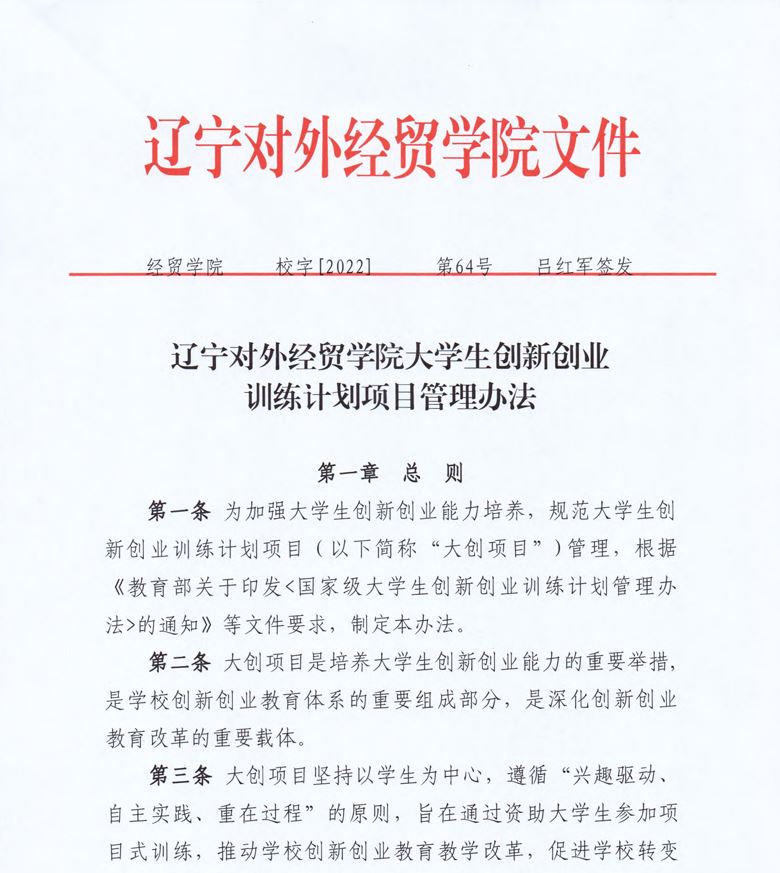 辽宁对外经贸学院文件

经贸学院　校字[2022]　第64号　吕红军签发

辽宁对外经贸学院大学生创新创业训练计划项目管理办法

第一章　总　则

第一条 为加强大学生创新创业能力培养，规范大学生创新创业训练计划项目（以下简称“大创项目”）管理，根据《教育部关于印发<国家级大学生创新创业训练计划管理办法>的通知》等文件要求，制定本办法。

第二条 大创项目是培养大学生创新创业能力的重要举措，是学校创新创业教育体系的重要组成部分，是深化创新创业教育改革的重要载体。

第三条 大创项目坚持以学生为中心，遵循“兴趣驱动、自主实践、重在过程”的原则，旨在通过资助大学生参加项目式训练，推动学校创新创业教育教学改革，促进学校转变